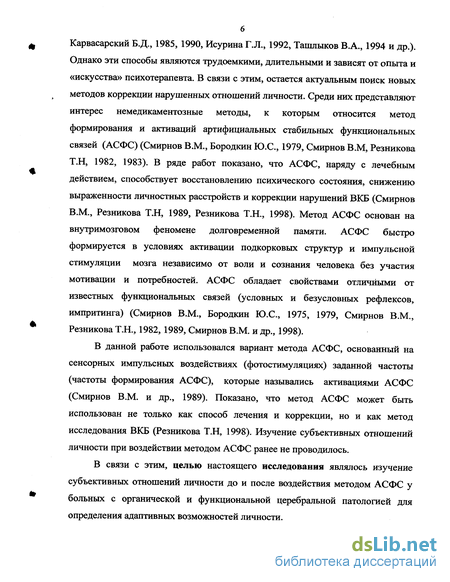 6

Карвасарский Б.Д., 1985, 1990, Исурина Г.Л., 1992, Ташлыков В.А., 1994 и др.). Однако эти способы являются трудоемкими, длительными и зависят от опыта и «искусства» психотерапевта. В связи с этим, остается актуальным поиск новых методов коррекции нарушенных отношений личности. Среди них представляют интерес немедикаментозные методы, к которым относится метод формирования и активаций артифициальных стабильных функциональных связей (АСФС) (Смирнов В.М., Бородкин Ю.С., 1979, Смирнов В.М, Резникова Т.Н, 1982, 1983). В ряде работ показано, что АСФС, наряду с лечебным действием, способствует восстановлению психического состояния, снижению выраженности личностных расстройств и коррекции нарушений ВКБ (Смирнов В.М., Резникова Т.Н, 1989, Резникова Т.Н., 1998). Метод АСФС основан на внутримозговом феномене долговременной памяти. АСФС быстро формируется в условиях активации подкорковых структур и импульсной стимуляции мозга независимо от воли и сознания человека без участия мотивации и потребностей. АСФС обладает свойствами отличными от известных функциональных связей (условных и безусловных рефлексов, импритинга) (Смирнов В.М., Бородкин Ю.С., 1975, 1979, Смирнов В.М., Резникова Т.Н., 1982, 1989, Смирнов В.М. и др., 1998).

В данной работе использовался вариант метода АСФС, основанный на сенсорных импульсных воздействиях (фотостимуляциях) заданной частоты (частоты формирования АСФС), которые назывались активациями АСФС (Смирнов В.М. и др., 1989). Показано, что метод АСФС может быть использован не только как способ лечения и коррекции, но и как метод исследования ВКБ (Резникова Т.Н, 1998). Изучение субъективных отношений личности при воздействии методом АСФС ранее не проводилось.

В связи с этим, целью настоящего исследования являлось изучение субъективных отношений личности до и после воздействия методом АСФС у больных с органической и функциональной церебральной патологией для определения адаптивных возможностей личности.

dsLib.net
библиотека диссертаций